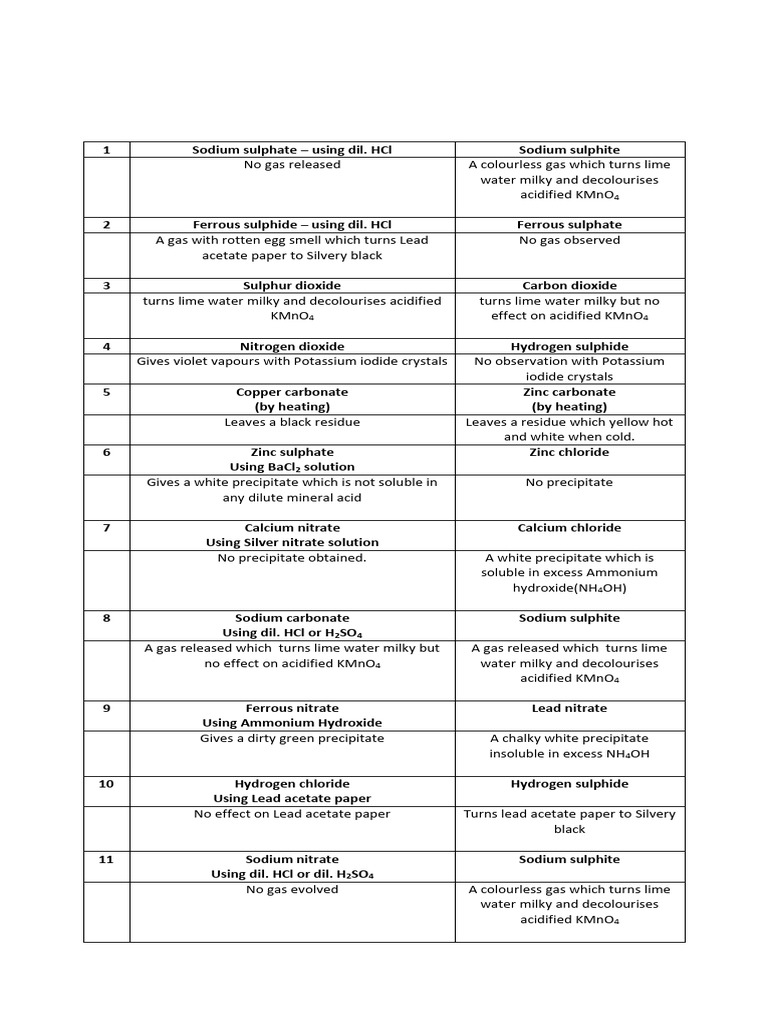 | 1 | Sodium sulphate – using dil. HCl | Sodium sulphite |
|---|---|---|
| | No gas released | A colourless gas which turns lime water milky and decolourises acidified $KMnO_4$ |
| 2 | Ferrous sulphide – using dil. HCl | Ferrous sulphate |
| | A gas with rotten egg smell which turns Lead acetate paper to Silvery black | No gas observed |
| 3 | Sulphur dioxide | Carbon dioxide |
| | turns lime water milky and decolourises acidified $KMnO_4$ | turns lime water milky but no effect on acidified $KMnO_4$ |
| 4 | Nitrogen dioxide | Hydrogen sulphide |
| | Gives violet vapours with Potassium iodide crystals | No observation with Potassium iodide crystals |
| 5 | Copper carbonate (by heating) | Zinc carbonate (by heating) |
| | Leaves a black residue | Leaves a residue which yellow hot and white when cold. |
| 6 | Zinc sulphate Using $BaCl_2$ solution | Zinc chloride |
| | Gives a white precipitate which is not soluble in any dilute mineral acid | No precipitate |
| 7 | Calcium nitrate Using Silver nitrate solution | Calcium chloride |
| | No precipitate obtained. | A white precipitate which is soluble in excess Ammonium hydroxide($NH_4OH$) |
| 8 | Sodium carbonate Using dil. HCl or $H_2SO_4$ | Sodium sulphite |
| | A gas released which turns lime water milky but no effect on acidified $KMnO_4$ | A gas released which turns lime water milky and decolourises acidified $KMnO_4$ |
| 9 | Ferrous nitrate Using Ammonium Hydroxide | Lead nitrate |
| | Gives a dirty green precipitate | A chalky white precipitate insoluble in excess $NH_4OH$ |
| 10 | Hydrogen chloride Using Lead acetate paper | Hydrogen sulphide |
| | No effect on Lead acetate paper | Turns lead acetate paper to Silvery black |
| 11 | Sodium nitrate Using dil. HCl or dil. $H_2SO_4$ | Sodium sulphite |
| | No gas evolved | A colourless gas which turns lime water milky and decolourises acidified $KMnO_4$ |